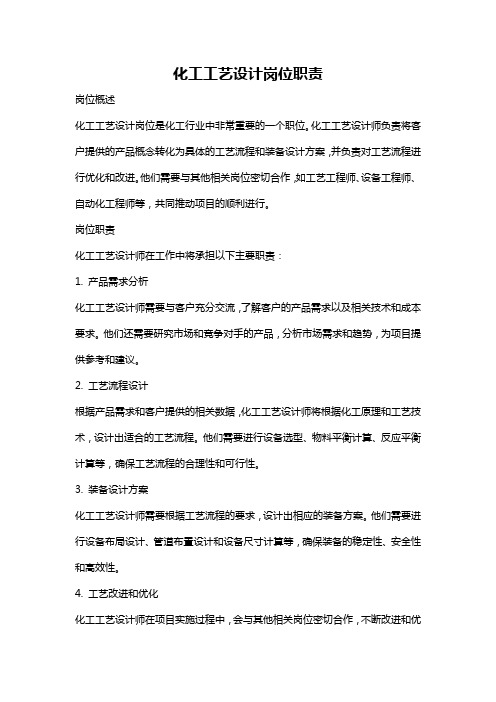 化工工艺设计岗位职责

岗位概述

化工工艺设计岗位是化工行业中非常重要的一个职位。化工工艺设计师负责将客户提供的产品概念转化为具体的工艺流程和装备设计方案，并负责对工艺流程进行优化和改进。他们需要与其他相关岗位密切合作，如工艺工程师、设备工程师、自动化工程师等，共同推动项目的顺利进行。

岗位职责

化工工艺设计师在工作中将承担以下主要职责：

1. 产品需求分析

化工工艺设计师需要与客户充分交流，了解客户的产品需求以及相关技术和成本要求。他们还需要研究市场和竞争对手的产品，分析市场需求和趋势，为项目提供参考和建议。

2. 工艺流程设计

根据产品需求和客户提供的相关数据，化工工艺设计师将根据化工原理和工艺技术，设计出适合的工艺流程。他们需要进行设备选型、物料平衡计算、反应平衡计算等，确保工艺流程的合理性和可行性。

3. 装备设计方案

化工工艺设计师需要根据工艺流程的要求，设计出相应的装备方案。他们需要进行设备布局设计、管道布置设计和设备尺寸计算等，确保装备的稳定性、安全性和高效性。

4. 工艺改进和优化

化工工艺设计师在项目实施过程中，会与其他相关岗位密切合作，不断改进和优